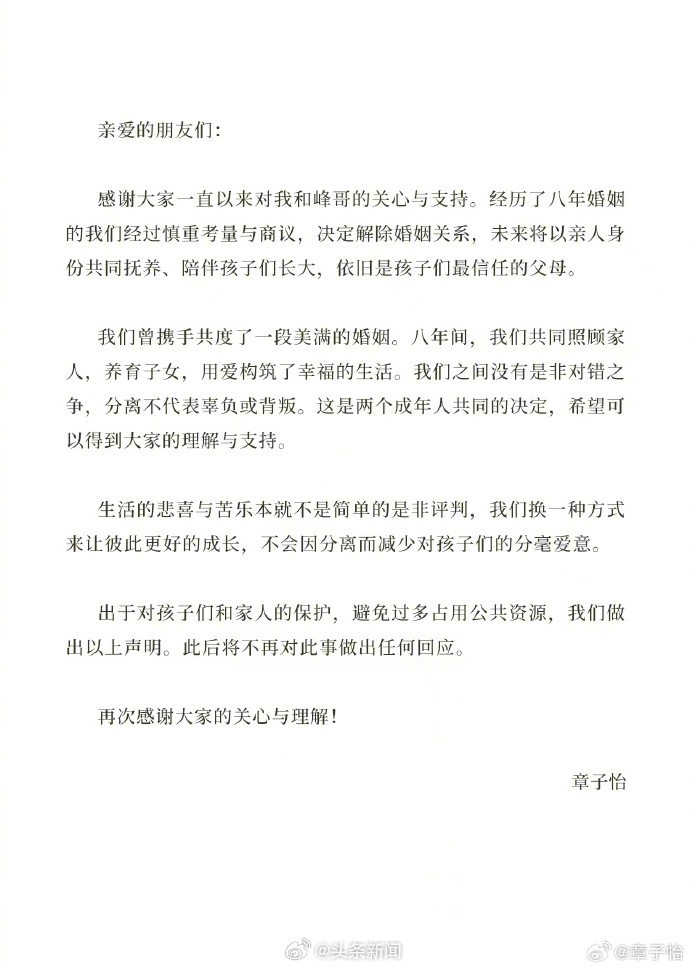 亲爱的朋友们:

感谢大家一直以来对我和峰哥的关心与支持。经历了八年婚姻的我们经过慎重考量与商议，决定解除婚姻关系，未来将以亲人身份共同抚养、陪伴孩子们长大，依旧是孩子们最信任的父母。

我们曾携手共度了一段美满的婚姻。八年间，我们共同照顾家人，养育子女，用爱构筑了幸福的生活。我们之间没有是非对错之争，分离不代表辜负或背叛。这是两个成年人共同的决定，希望可以得到大家的理解与支持。

生活的悲喜与苦乐本就不是简单的是非评判，我们换一种方式来让彼此更好的成长，不会因分离而减少对孩子们的分毫爱意。

出于对孩子们和家人的保护，避免过多占用公共资源，我们做出以上声明。此后将不再对此事做出任何回应。

再次感谢大家的关心与理解!

章子怡

@头条新闻 @章子怡